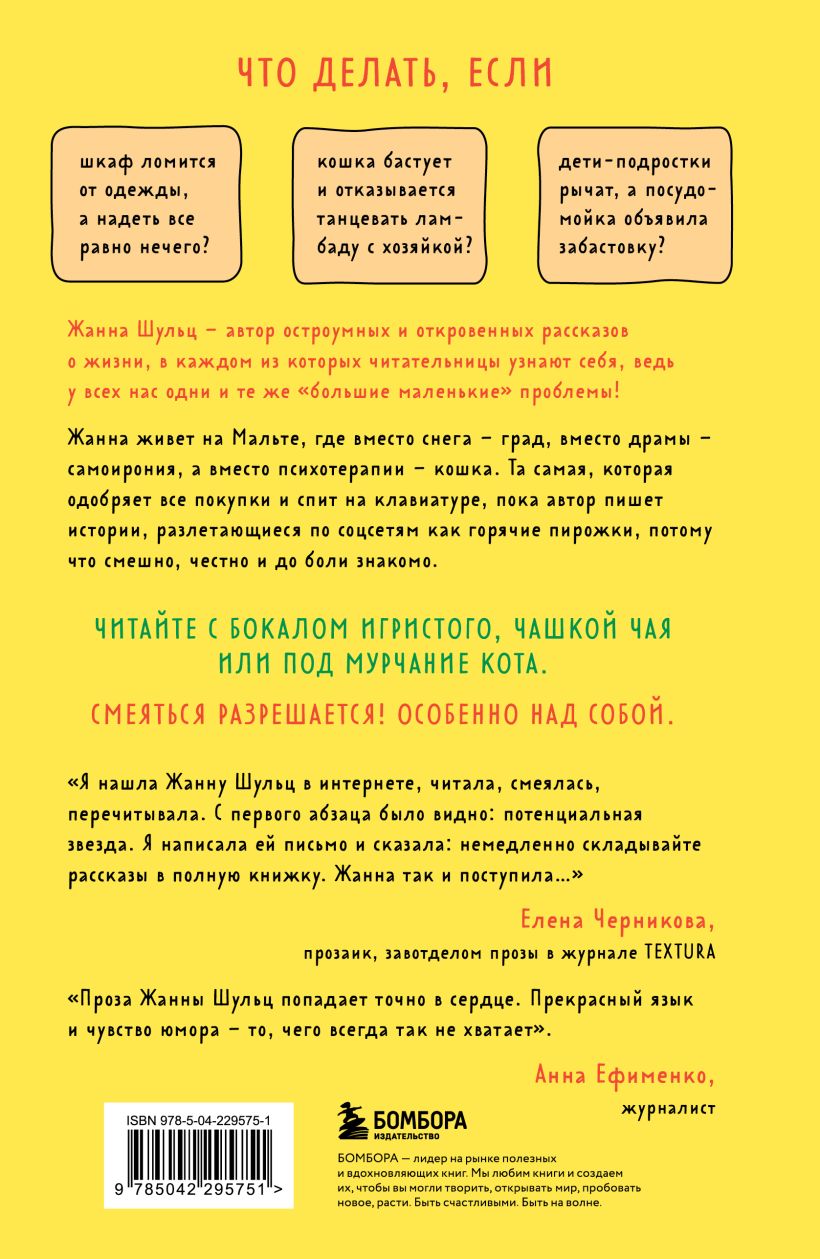 ЧТО ДЕЛАТЬ, ЕСЛИ

шкаф ломится от одежды, а надеть все равно нечего?

кошка бастует и отказывается танцевать ламбаду с хозяйкой?

дети-подростки рычат, а посудомойка объявила забастовку?

Жанна Шульц – автор остроумных и откровенных рассказов о жизни, в каждом из которых читательницы узнают себя, ведь у всех нас одни и те же «большие маленькие» проблемы!

Жанна живет на Мальте, где вместо снега – град, вместо драмы – самоирония, а вместо психотерапии – кошка. Та самая, которая одобряет все покупки и спит на клавиатуре, пока автор пишет истории, разлетающиеся по соцсетям как горячие пирожки, потому что смешно, честно и до боли знакомо.

ЧИТАЙТЕ С БОКАЛОМ ИГРИСТОГО, ЧАШКОЙ ЧАЯ ИЛИ ПОД МУРЧАНИЕ КОТА.

СМЕЯТЬСЯ РАЗРЕШАЕТСЯ! ОСОБЕННО НАД СОБОЙ.

«Я нашла Жанну Шульц в интернете, читала, смеялась, перечитывала. С первого абзаца было видно: потенциальная звезда. Я написала ей письмо и сказала: немедленно складывайте рассказы в полную книжку. Жанна так и поступила...»

Елена Черникова,
прозаик, завотделом прозы в журнале TEXTURA

«Проза Жанны Шульц попадает точно в сердце. Прекрасный язык и чувство юмора – то, чего всегда так не хватает».

Анна Ефименко,
журналист

ISBN 978-5-04-229575-1

9 785042 295751 >

БОМБОРА
ИЗДАТЕЛЬСТВО

БОМБОРА — лидер на рынке полезных и вдохновляющих книг. Мы любим книги и создаем их, чтобы вы могли творить, открывать мир, пробовать новое, расти. Быть счастливыми. Быть на волне.